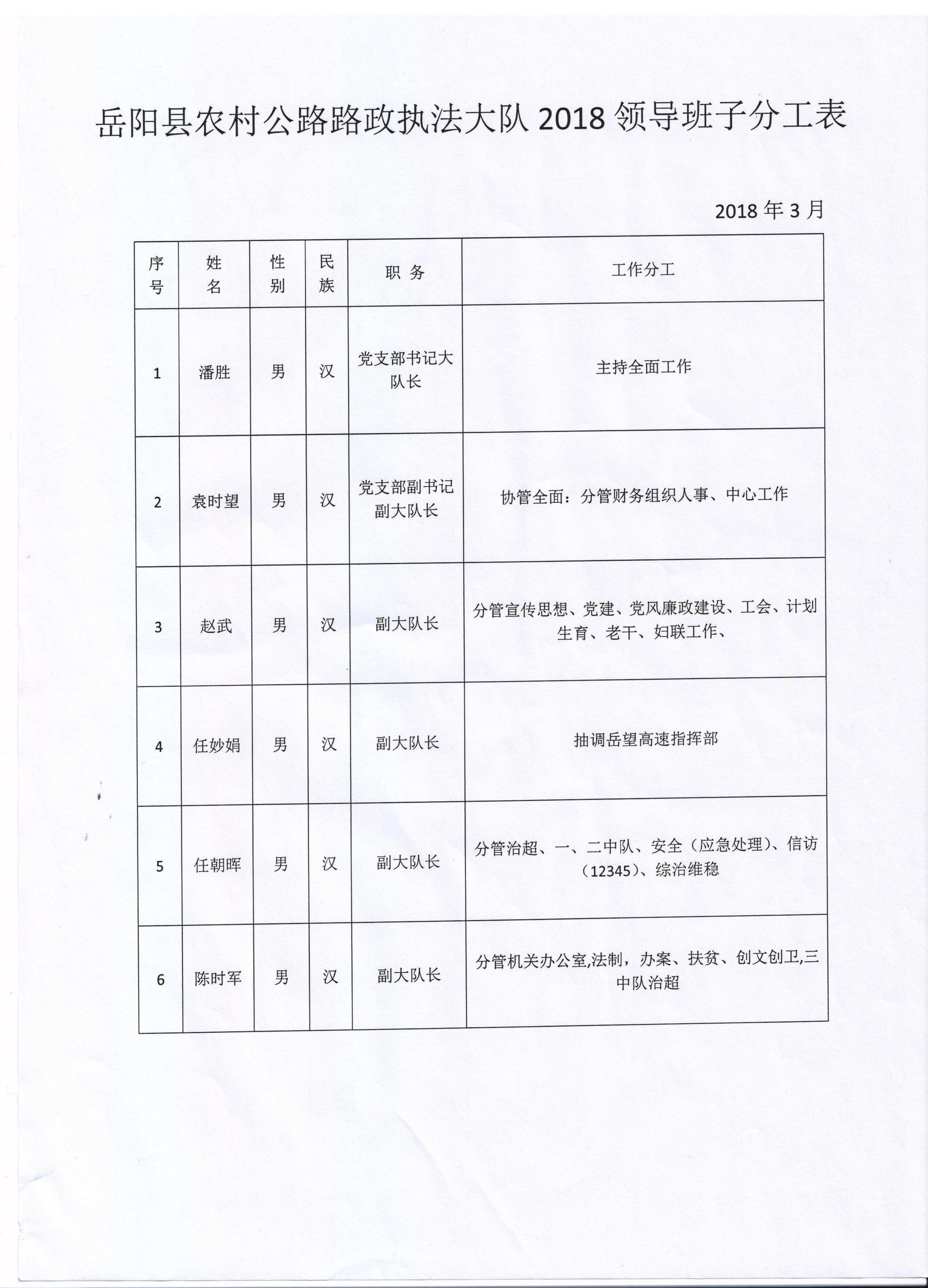 岳阳县农村公路路政执法大队 2018 领导班子分工表

2018 年 3 月

| 序号 | 姓名 | 性别 | 民族 | 职 务 | 工作分工 |
|---|---|---|---|---|---|
| 1 | 潘胜 | 男 | 汉 | 党支部书记大队长 | 主持全面工作 |
| 2 | 袁时望 | 男 | 汉 | 党支部副书记副大队长 | 协管全面：分管财务组织人事、中心工作 |
| 3 | 赵武 | 男 | 汉 | 副大队长 | 分管宣传思想、党建、党风廉政建设、工会、计划生育、老干、妇联工作、 |
| 4 | 任妙娟 | 男 | 汉 | 副大队长 | 抽调岳望高速指挥部 |
| 5 | 任朝晖 | 男 | 汉 | 副大队长 | 分管治超、一、二中队、安全（应急处理）、信访（12345）、综治维稳 |
| 6 | 陈时军 | 男 | 汉 | 副大队长 | 分管机关办公室,法制，办案、扶贫、创文创卫,三中队治超 |